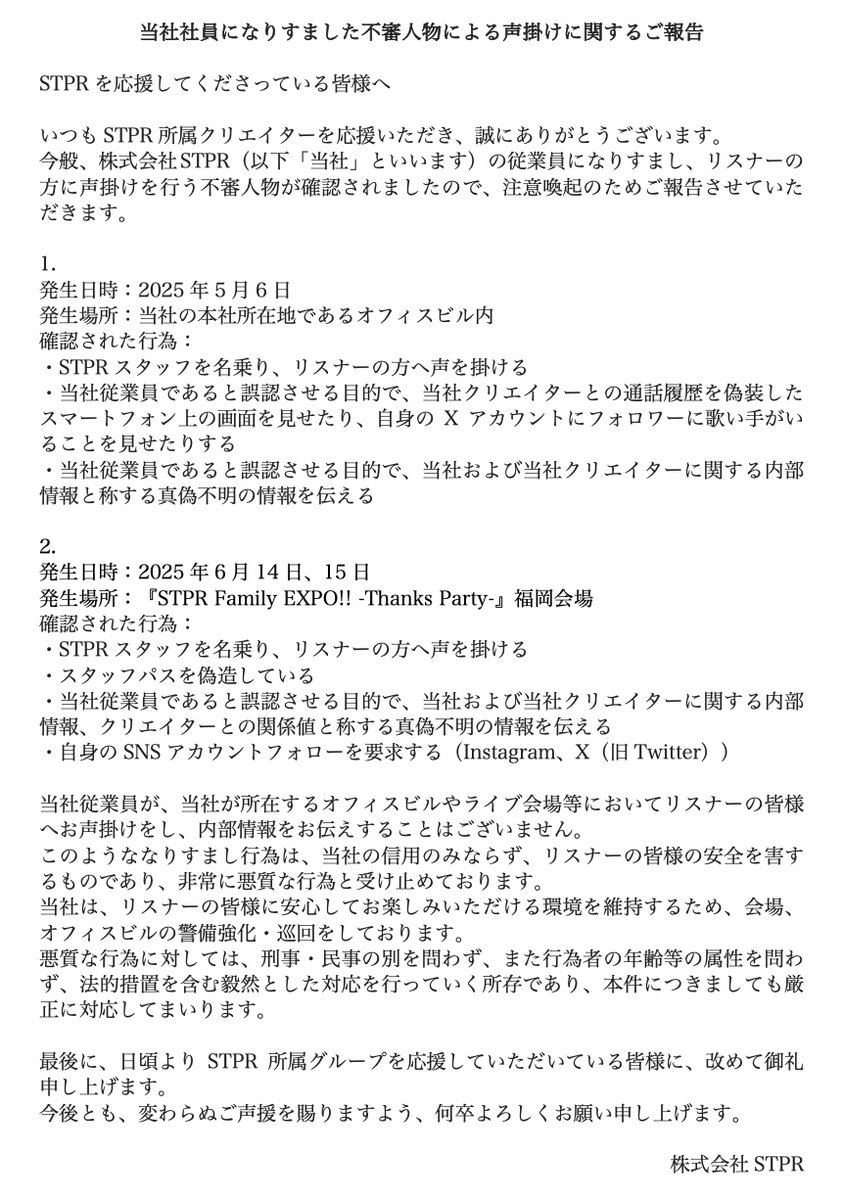 当社社員になりすました不審人物による声掛けに関するご報告

STPR を応援してくださっている皆様へ

いつも STPR 所属クリエイターを応援いただき、誠にありがとうございます。
今般、株式会社STPR（以下「当社」といいます）の従業員になりすまし、リスナーの方に声掛けを行う不審人物が確認されましたので、注意喚起のためご報告させていただきます。

1.
発生日時：2025 年 5 月 6 日
発生場所：当社の本社所在地であるオフィスビル内
確認された行為：
・STPR スタッフを名乗り、リスナーの方へ声を掛ける
・当社従業員であると誤認させる目的で、当社クリエイターとの通話履歴を偽装したスマートフォン上の画面を見せたり、自身の X アカウントにフォロワーに歌い手がいることを見せたりする
・当社従業員であると誤認させる目的で、当社および当社クリエイターに関する内部情報と称する真偽不明の情報を伝える

2.
発生日時：2025 年 6 月 14 日、15 日
発生場所：『STPR Family EXPO!! -Thanks Party-』福岡会場
確認された行為：
・STPR スタッフを名乗り、リスナーの方へ声を掛ける
・スタッフパスを偽造している
・当社従業員であると誤認させる目的で、当社および当社クリエイターに関する内部情報、クリエイターとの関係値と称する真偽不明の情報を伝える
・自身の SNS アカウントフォローを要求する（Instagram、X（旧 Twitter））

当社従業員が、当社が所在するオフィスビルやライブ会場等においてリスナーの皆様へお声掛けをし、内部情報をお伝えすることはございません。
このようななりすまし行為は、当社の信用のみならず、リスナーの皆様の安全を害するものであり、非常に悪質な行為と受け止めております。
当社は、リスナーの皆様に安心してお楽しみいただける環境を維持するため、会場、オフィスビルの警備強化・巡回をしております。
悪質な行為に対しては、刑事・民事の別を問わず、また行為者の年齢等の属性を問わず、法的措置を含む毅然とした対応を行っていく所存であり、本件につきましても厳正に対応してまいります。

最後に、日頃より STPR 所属グループを応援していただいている皆様に、改めて御礼申し上げます。
今後とも、変わらぬご声援を賜りますよう、何卒よろしくお願い申し上げます。

株式会社 STPR